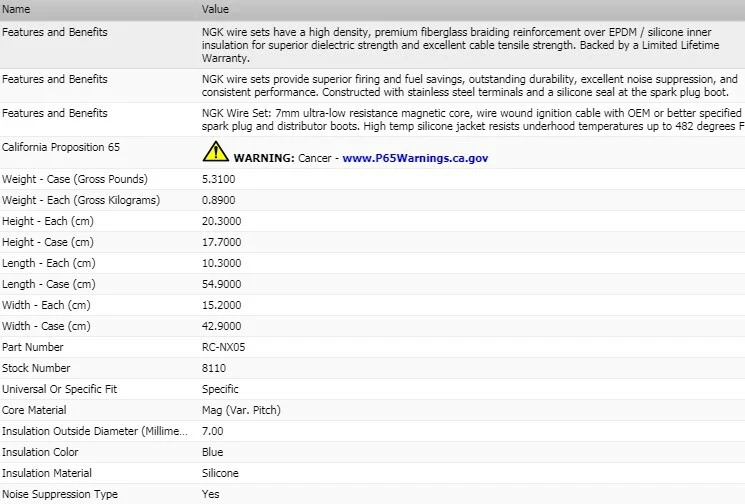 | Name | Value |
|---|---|
| Features and Benefits | NGK wire sets have a high density, premium fiberglass braiding reinforcement over EPDM / silicone inner insulation for superior dielectric strength and excellent cable tensile strength. Backed by a Limited Lifetime Warranty. |
| Features and Benefits | NGK wire sets provide superior firing and fuel savings, outstanding durability, excellent noise suppression, and consistent performance. Constructed with stainless steel terminals and a silicone seal at the spark plug boot. |
| Features and Benefits | NGK Wire Set: 7mm ultra-low resistance magnetic core, wire wound ignition cable with OEM or better specified spark plug and distributor boots. High temp silicone jacket resists underhood temperatures up to 482 degrees F |
| California Proposition 65 | WARNING: Cancer - www.P65Warnings.ca.gov |
| Weight - Case (Gross Pounds) | 5.3100 |
| Weight - Each (Gross Kilograms) | 0.8900 |
| Height - Each (cm) | 20.3000 |
| Height - Case (cm) | 17.7000 |
| Length - Each (cm) | 10.3000 |
| Length - Case (cm) | 54.9000 |
| Width - Each (cm) | 15.2000 |
| Width - Case (cm) | 42.9000 |
| Part Number | RC-NX05 |
| Stock Number | 8110 |
| Universal Or Specific Fit | Specific |
| Core Material | Mag (Var. Pitch) |
| Insulation Outside Diameter (Millime... | 7.00 |
| Insulation Color | Blue |
| Insulation Material | Silicone |
| Noise Suppression Type | Yes |